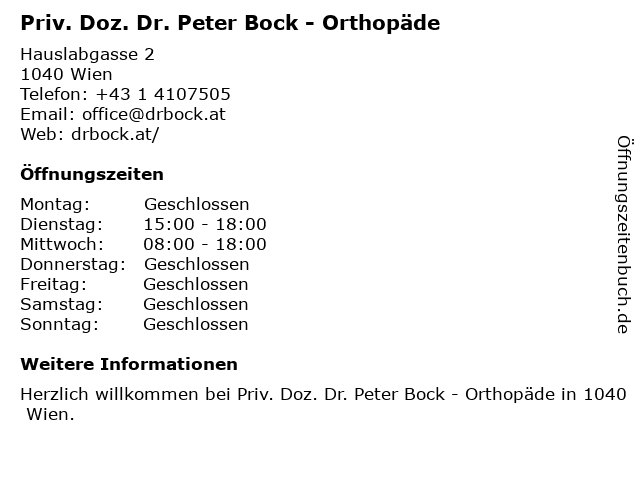 Priv. Doz. Dr. Peter Bock - Orthopäde

Hauslabgasse 2
1040 Wien
Telefon: +43 1 4107505
Email: office@drbock.at
Web: drbock.at/

Öffnungszeiten

Montag: Geschlossen
Dienstag: 15:00 - 18:00
Mittwoch: 08:00 - 18:00
Donnerstag: Geschlossen
Freitag: Geschlossen
Samstag: Geschlossen
Sonntag: Geschlossen

Weitere Informationen

Herzlich willkommen bei Priv. Doz. Dr. Peter Bock - Orthopäde in 1040 Wien.

Öffnungszeitenbuch.de